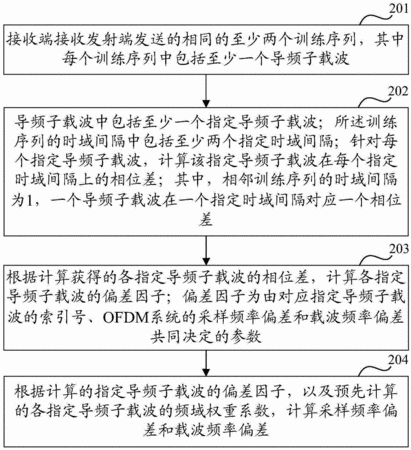 201

接收端接收发射端发送的相同的至少两个训练序列，其中每个训练序列中包括至少一个导频子载波

202

导频子载波中包括至少一个指定导频子载波；所述训练序列的时域间隔中包括至少两个指定时域间隔；针对每个指定导频子载波，计算该指定导频子载波在每个指定时域间隔上的相位差；其中，相邻训练序列的时域间隔为1，一个导频子载波在一个指定时域间隔对应一个相位差

203

根据计算获得的各指定导频子载波的相位差，计算各指定导频子载波的偏差因子；偏差因子为由对应指定导频子载波的索引号、OFDM系统的采样频率偏差和载波频率偏差共同决定的参数

204

根据计算的指定导频子载波的偏差因子，以及预先计算的各指定导频子载波的频域权重系数，计算采样频率偏差和载波频率偏差